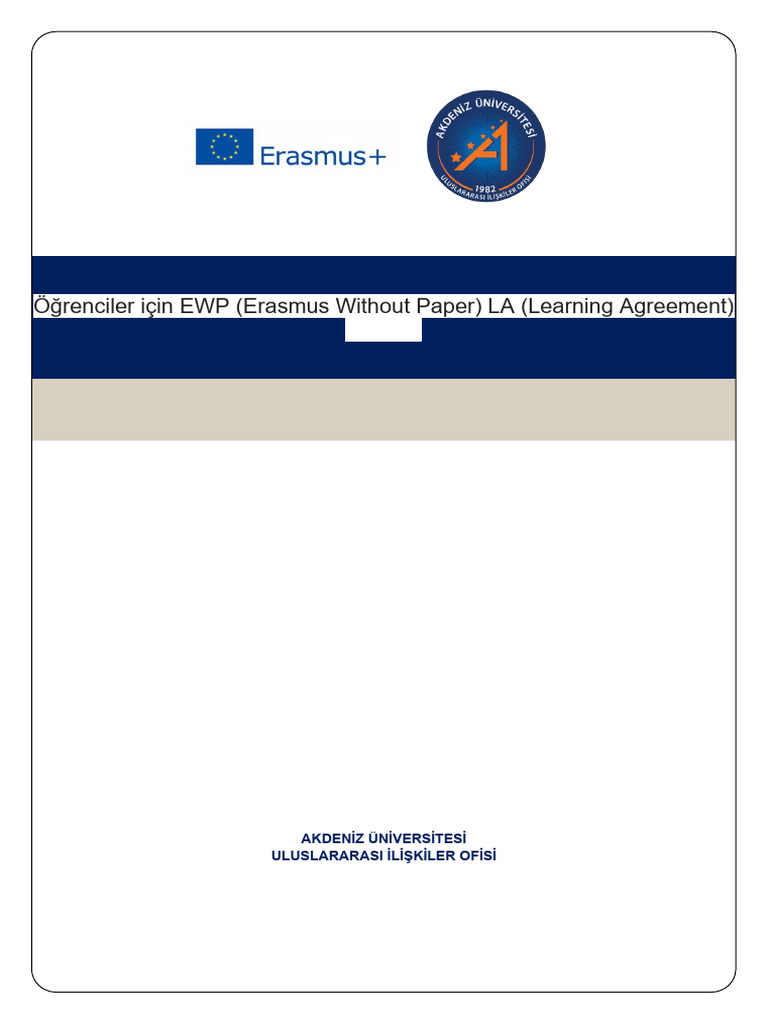 Erasmus+

AKDENİZ ÜNİVERSİTESİ
1982
ULUSLARARASI İLİŞKİLER OFİSİ

Öğrenciler için EWP (Erasmus Without Paper) LA (Learning Agreement)

AKDENİZ ÜNİVERSİTESİ
ULUSLARARASI İLİŞKİLER OFİSİ